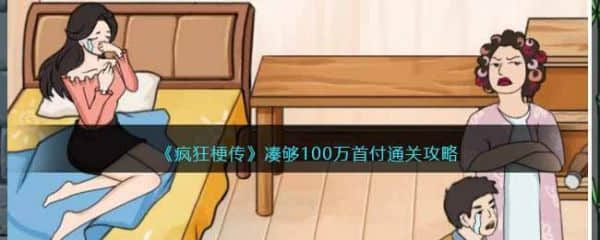 《疯狂梗传》凑够100万首付通关攻略